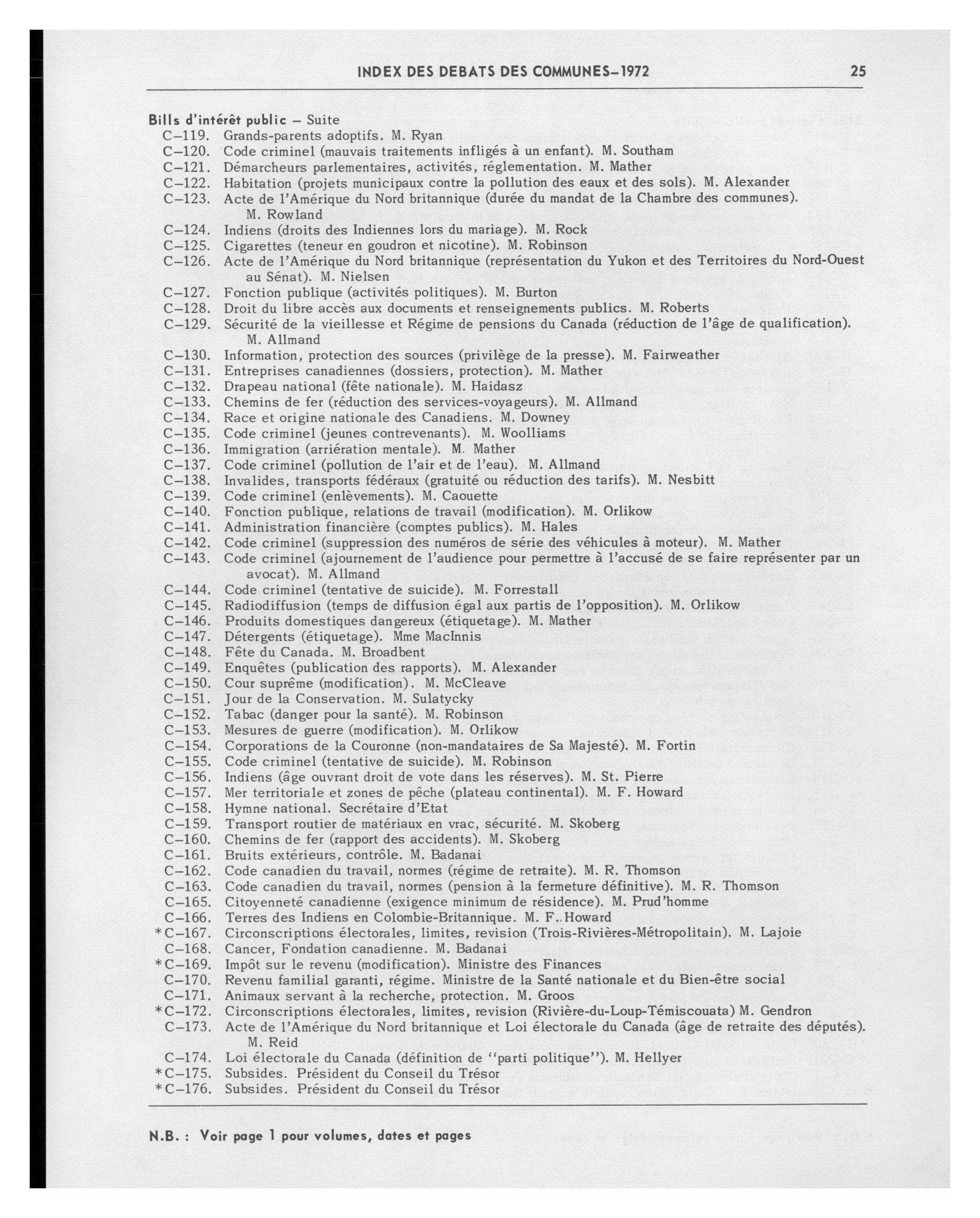 INDEX DES DEBATS DES COMMUNES–1972 25

Bills d'intérêt public – Suite
C–119. Grands-parents adoptifs. M. Ryan
C–120. Code criminel (mauvais traitements infligés à un enfant). M. Southam
C–121. Démarcheurs parlementaires, activités, réglementation. M. Mather
C–122. Habitation (projets municipaux contre la pollution des eaux et des sols). M. Alexander
C–123. Acte de l'Amérique du Nord britannique (durée du mandat de la Chambre des communes). M. Rowland
C–124. Indiens (droits des Indiennes lors du mariage). M. Rock
C–125. Cigarettes (teneur en goudron et nicotine). M. Robinson
C–126. Acte de l'Amérique du Nord britannique (représentation du Yukon et des Territoires du Nord-Ouest au Sénat). M. Nielsen
C–127. Fonction publique (activités politiques). M. Burton
C–128. Droit du libre accès aux documents et renseignements publics. M. Roberts
C–129. Sécurité de la vieillesse et Régime de pensions du Canada (réduction de l'âge de qualification). M. Allmand
C–130. Information, protection des sources (privilège de la presse). M. Fairweather
C–131. Entreprises canadiennes (dossiers, protection). M. Mather
C–132. Drapeau national (fête nationale). M. Haidasz
C–133. Chemins de fer (réduction des services-voyageurs). M. Allmand
C–134. Race et origine nationale des Canadiens. M. Downey
C–135. Code criminel (jeunes contrevenants). M. Woolliams
C–136. Immigration (arriération mentale). M. Mather
C–137. Code criminel (pollution de l'air et de l'eau). M. Allmand
C–138. Invalides, transports fédéraux (gratuité ou réduction des tarifs). M. Nesbitt
C–139. Code criminel (enlèvements). M. Caouette
C–140. Fonction publique, relations de travail (modification). M. Orlikow
C–141. Administration financière (comptes publics). M. Hales
C–142. Code criminel (suppression des numéros de série des véhicules à moteur). M. Mather
C–143. Code criminel (ajournement de l'audience pour permettre à l'accusé de se faire représenter par un avocat). M. Allmand
C–144. Code criminel (tentative de suicide). M. Forrestall
C–145. Radiodiffusion (temps de diffusion égal aux partis de l'opposition). M. Orlikow
C–146. Produits domestiques dangereux (étiquetage). M. Mather
C–147. Détergents (étiquetage). Mme MacInnis
C–148. Fête du Canada. M. Broadbent
C–149. Enquêtes (publication des rapports). M. Alexander
C–150. Cour suprême (modification). M. McCleave
C–151. Jour de la Conservation. M. Sulatycky
C–152. Tabac (danger pour la santé). M. Robinson
C–153. Mesures de guerre (modification). M. Orlikow
C–154. Corporations de la Couronne (non-mandataires de Sa Majesté). M. Fortin
C–155. Code criminel (tentative de suicide). M. Robinson
C–156. Indiens (âge ouvrant droit de vote dans les réserves). M. St. Pierre
C–157. Mer territoriale et zones de pêche (plateau continental). M. F. Howard
C–158. Hymne national. Secrétaire d'Etat
C–159. Transport routier de matériaux en vrac, sécurité. M. Skoberg
C–160. Chemins de fer (rapport des accidents). M. Skoberg
C–161. Bruits extérieurs, contrôle. M. Badanai
C–162. Code canadien du travail, normes (régime de retraite). M. R. Thomson
C–163. Code canadien du travail, normes (pension à la fermeture définitive). M. R. Thomson
C–165. Citoyenneté canadienne (exigence minimum de résidence). M. Prud'homme
C–166. Terres des Indiens en Colombie-Britannique. M. F. Howard
*C–167. Circonscriptions électorales, limites, revision (Trois-Rivières-Métropolitain). M. Lajoie
C–168. Cancer, Fondation canadienne. M. Badanai
*C–169. Impôt sur le revenu (modification). Ministre des Finances
C–170. Revenu familial garanti, régime. Ministre de la Santé nationale et du Bien-être social
C–171. Animaux servant à la recherche, protection. M. Groos
*C–172. Circonscriptions électorales, limites, revision (Rivière-du-Loup-Témiscouata) M. Gendron
C–173. Acte de l'Amérique du Nord britannique et Loi électorale du Canada (âge de retraite des députés). M. Reid
C–174. Loi électorale du Canada (définition de "parti politique"). M. Hellyer
*C–175. Subsides. Président du Conseil du Trésor
*C–176. Subsides. Président du Conseil du Trésor

N.B. : Voir page 1 pour volumes, dates et pages